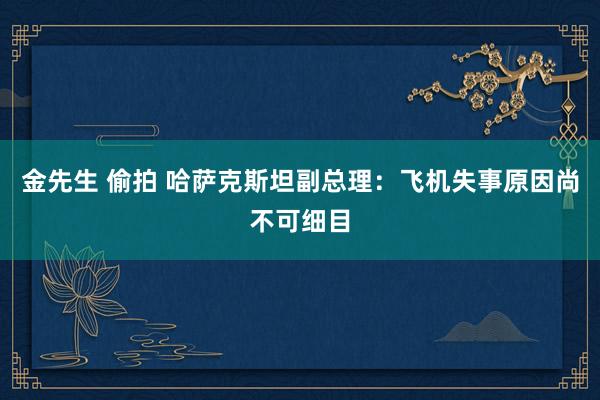 金先生 偷拍 哈萨克斯坦副总理：飞机失事原因尚不可细目